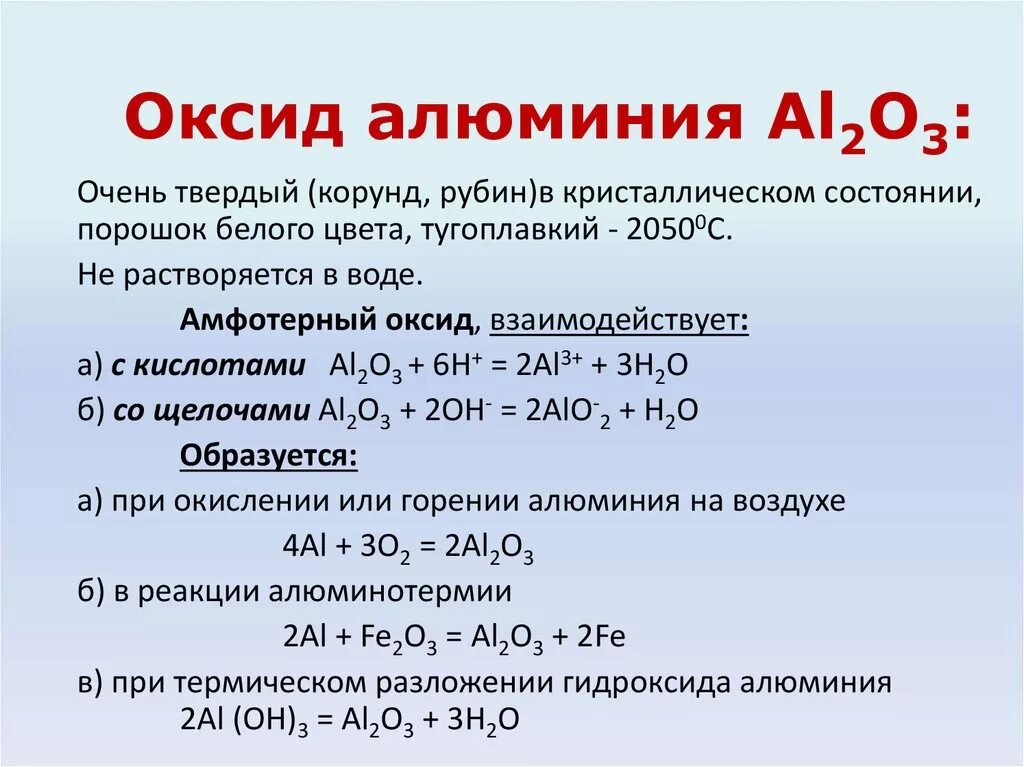 Оксид алюминия $Al_2O_3$:

Очень твердый (корунд, рубин)в кристаллическом состоянии, порошок белого цвета, тугоплавкий - $2050^0C$.

Не растворяется в воде.

Амфотерный оксид, взаимодействует:

а) с кислотами $Al_2O_3 + 6H^+ = 2Al^{3+} + 3H_2O$

б) со щелочами $Al_2O_3 + 2OH^- = 2AlO^-_2 + H_2O$

Образуется:

а) при окислении или горении алюминия на воздухе

$4Al + 3O_2 = 2Al_2O_3$

б) в реакции алюминотермии

$2Al + Fe_2O_3 = Al_2O_3 + 2Fe$

в) при термическом разложении гидроксида алюминия

$2Al (OH)_3 = Al_2O_3 + 3H_2O$